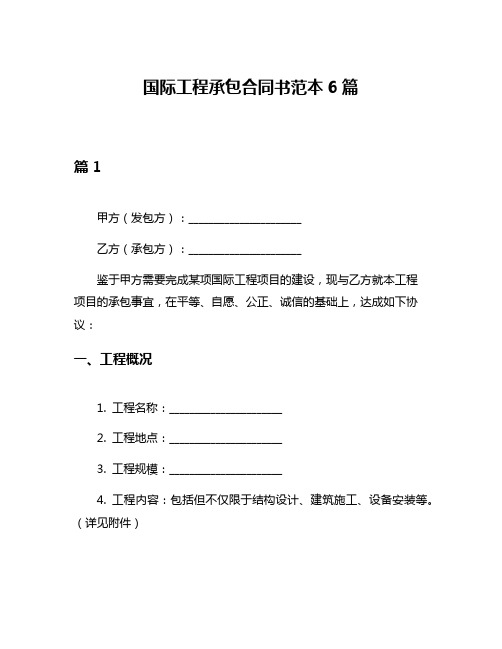 国际工程承包合同书范本 6 篇

篇 1

甲方（发包方）：____________________

乙方（承包方）：____________________

鉴于甲方需要完成某项国际工程项目的建设，现与乙方就本工程项目的承包事宜，在平等、自愿、公正、诚信的基础上，达成如下协议：

一、工程概况

1. 工程名称：____________________

2. 工程地点：____________________

3. 工程规模：____________________

4. 工程内容：包括但不仅限于结构设计、建筑施工、设备安装等。（详见附件）